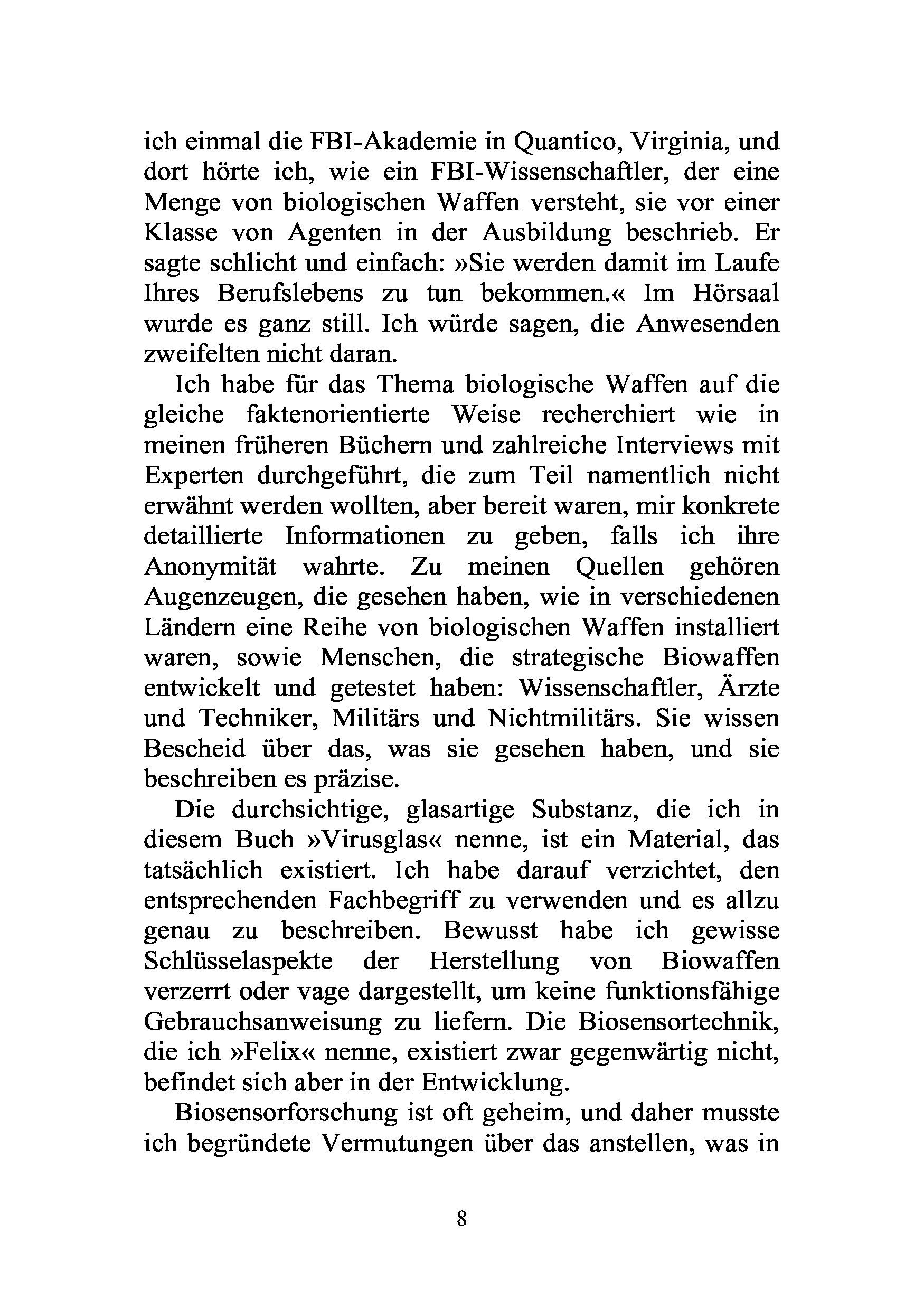 ich einmal die FBI-Akademie in Quantico, Virginia, und dort hörte ich, wie ein FBI-Wissenschaftler, der eine Menge von biologischen Waffen versteht, sie vor einer Klasse von Agenten in der Ausbildung beschrieb. Er sagte schlicht und einfach: »Sie werden damit im Laufe Ihres Berufslebens zu tun bekommen.« Im Hörsaal wurde es ganz still. Ich würde sagen, die Anwesenden zweifelten nicht daran.

Ich habe für das Thema biologische Waffen auf die gleiche faktenorientierte Weise recherchiert wie in meinen früheren Büchern und zahlreiche Interviews mit Experten durchgeführt, die zum Teil namentlich nicht erwähnt werden wollten, aber bereit waren, mir konkrete detaillierte Informationen zu geben, falls ich ihre Anonymität wahrte. Zu meinen Quellen gehören Augenzeugen, die gesehen haben, wie in verschiedenen Ländern eine Reihe von biologischen Waffen installiert waren, sowie Menschen, die strategische Biowaffen entwickelt und getestet haben: Wissenschaftler, Ärzte und Techniker, Militärs und Nichtmilitärs. Sie wissen Bescheid über das, was sie gesehen haben, und sie beschreiben es präzise.

Die durchsichtige, glasartige Substanz, die ich in diesem Buch »Virusglas« nenne, ist ein Material, das tatsächlich existiert. Ich habe darauf verzichtet, den entsprechenden Fachbegriff zu verwenden und es allzu genau zu beschreiben. Bewusst habe ich gewisse Schlüsselaspekte der Herstellung von Biowaffen verzerrt oder vage dargestellt, um keine funktionsfähige Gebrauchsanweisung zu liefern. Die Biosensortechnik, die ich »Felix« nenne, existiert zwar gegenwärtig nicht, befindet sich aber in der Entwicklung.

Biosensorforschung ist oft geheim, und daher musste ich begründete Vermutungen über das anstellen, was in

8